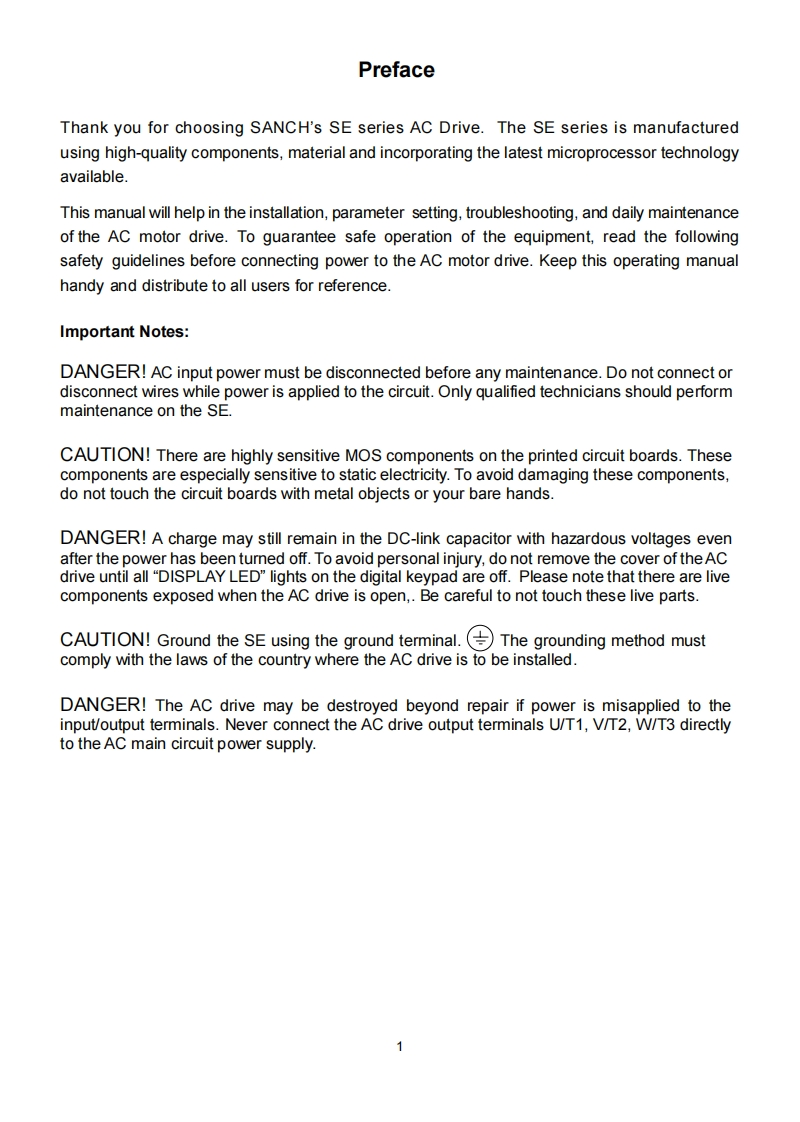 Preface

Thank you for choosing SANCH's SE series AC Drive. The SE series is manufactured using high-quality components, material and incorporating the latest microprocessor technology available.

This manual will help in the installation, parameter setting, troubleshooting, and daily maintenance of the AC motor drive. To guarantee safe operation of the equipment, read the following safety guidelines before connecting power to the AC motor drive. Keep this operating manual handy and distribute to all users for reference.

Important Notes:

DANGER! AC input power must be disconnected before any maintenance. Do not connect or disconnect wires while power is applied to the circuit. Only qualified technicians should perform maintenance on the SE.

CAUTION! There are highly sensitive MOS components on the printed circuit boards. These components are especially sensitive to static electricity. To avoid damaging these components, do not touch the circuit boards with metal objects or your bare hands.

DANGER! A charge may still remain in the DC-link capacitor with hazardous voltages even after the power has been turned off. To avoid personal injury, do not remove the cover of the AC drive until all "DISPLAY LED" lights on the digital keypad are off. Please note that there are live components exposed when the AC drive is open,. Be careful to not touch these live parts.

CAUTION! Ground the SE using the ground terminal. The grounding method must comply with the laws of the country where the AC drive is to be installed.

DANGER! The AC drive may be destroyed beyond repair if power is misapplied to the input/output terminals. Never connect the AC drive output terminals U/T1, V/T2, W/T3 directly to the AC main circuit power supply.

1